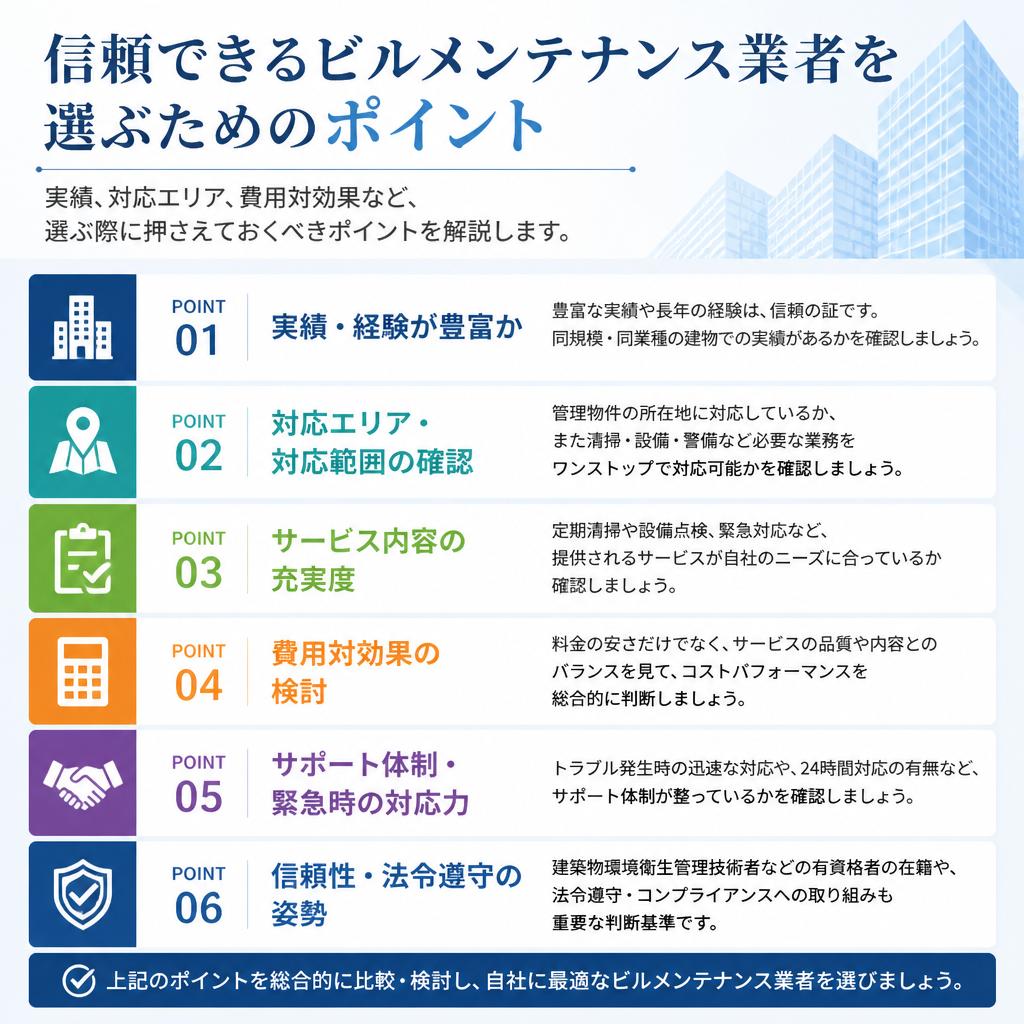 信頼できるビルメンテナンス業者を選ぶためのポイント

実績、対応エリア、費用対効果など、選ぶ際に押さえておくべきポイントを解説します。

POINT 01
実績・経験が豊富か
豊富な実績や長年の経験は、信頼の証です。同規模・同業種の建物での実績があるかを確認しましょう。

POINT 02
対応エリア・対応範囲の確認
管理物件の所在地に対応しているか、また清掃・設備・警備など必要な業務をワンストップで対応可能かを確認しましょう。

POINT 03
サービス内容の充実度
定期清掃や設備点検、緊急対応など、提供されるサービスが自社のニーズに合っているか確認しましょう。

POINT 04
費用対効果の検討
料金の安さだけでなく、サービスの品質や内容とのバランスを見て、コストパフォーマンスを総合的に判断しましょう。

POINT 05
サポート体制・緊急時の対応力
トラブル発生時の迅速な対応や、24時間対応の有無など、サポート体制が整っているかを確認しましょう。

POINT 06
信頼性・法令遵守の姿勢
建築物環境衛生管理技術者などの有資格者の在籍や、法令遵守・コンプライアンスへの取り組みも重要な判断基準です。

上記のポイントを総合的に比較・検討し、自社に最適なビルメンテナンス業者を選びましょう。